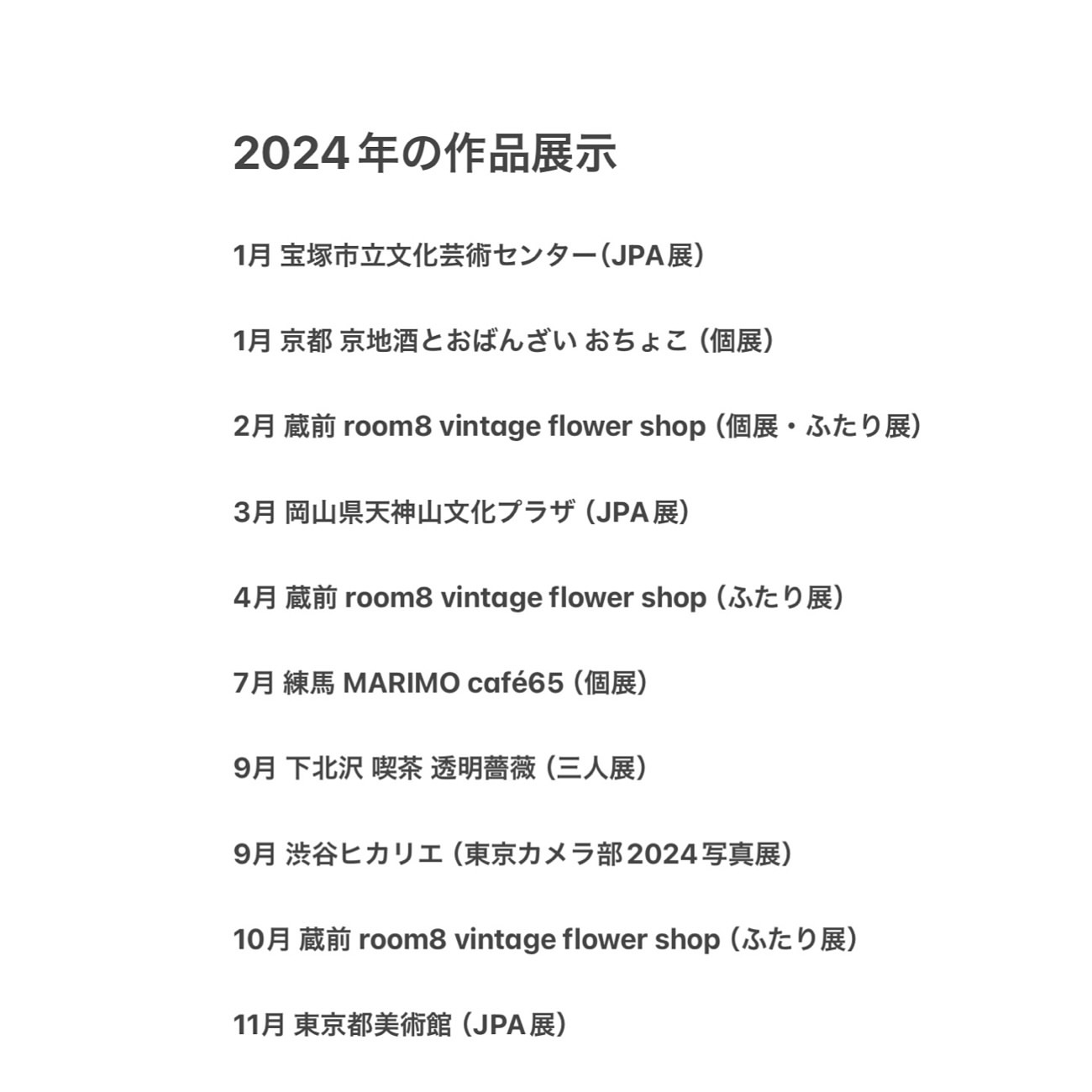 2024年の作品展示

1月 宝塚市立文化芸術センター（JPA展）

1月 京都 京地酒とおばんざい おちょこ（個展）

2月 蔵前 room8 vintage flower shop（個展・ふたり展）

3月 岡山県天神山文化プラザ（JPA展）

4月 蔵前 room8 vintage flower shop（ふたり展）

7月 練馬 MARIMO café65（個展）

9月 下北沢 喫茶 透明薔薇（三人展）

9月 渋谷ヒカリエ（東京カメラ部2024写真展）

10月 蔵前 room8 vintage flower shop（ふたり展）

11月 東京都美術館（JPA展）